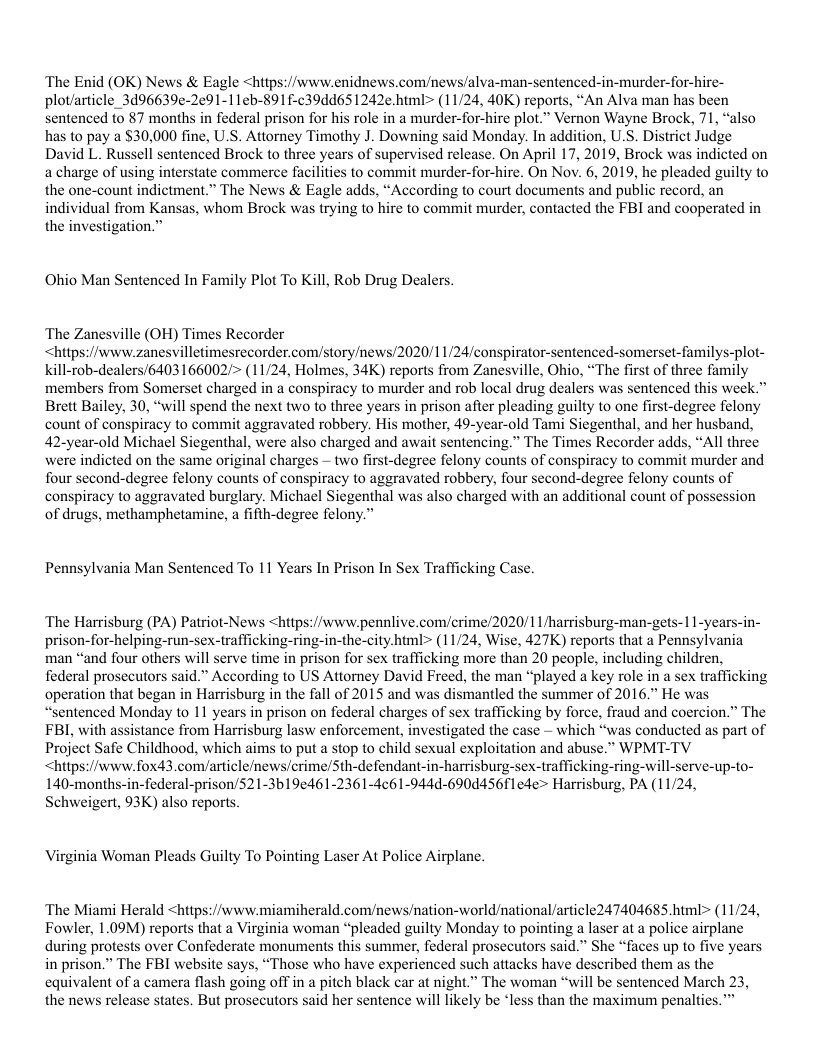 The Enid (OK) News & Eagle <https://www.enidnews.com/news/alva-man-sentenced-in-murder-for-hire-plot/article_3d96639e-2e91-11eb-891f-c39dd651242e.html> (11/24, 40K) reports, “An Alva man has been sentenced to 87 months in federal prison for his role in a murder-for-hire plot.” Vernon Wayne Brock, 71, “also has to pay a $30,000 fine, U.S. Attorney Timothy J. Downing said Monday. In addition, U.S. District Judge David L. Russell sentenced Brock to three years of supervised release. On April 17, 2019, Brock was indicted on a charge of using interstate commerce facilities to commit murder-for-hire. On Nov. 6, 2019, he pleaded guilty to the one-count indictment.” The News & Eagle adds, “According to court documents and public record, an individual from Kansas, whom Brock was trying to hire to commit murder, contacted the FBI and cooperated in the investigation.”

Ohio Man Sentenced In Family Plot To Kill, Rob Drug Dealers.

The Zanesville (OH) Times Recorder <https://www.zanesvilletimesrecorder.com/story/news/2020/11/24/conspirator-sentenced-somerset-familys-plot-kill-rob-dealers/6403166002/> (11/24, Holmes, 34K) reports from Zanesville, Ohio, “The first of three family members from Somerset charged in a conspiracy to murder and rob local drug dealers was sentenced this week.” Brett Bailey, 30, “will spend the next two to three years in prison after pleading guilty to one first-degree felony count of conspiracy to commit aggravated robbery. His mother, 49-year-old Tami Siegenthal, and her husband, 42-year-old Michael Siegenthal, were also charged and await sentencing.” The Times Recorder adds, “All three were indicted on the same original charges – two first-degree felony counts of conspiracy to commit murder and four second-degree felony counts of conspiracy to aggravated robbery, four second-degree felony counts of conspiracy to aggravated burglary. Michael Siegenthal was also charged with an additional count of possession of drugs, methamphetamine, a fifth-degree felony.”

Pennsylvania Man Sentenced To 11 Years In Prison In Sex Trafficking Case.

The Harrisburg (PA) Patriot-News <https://www.pennlive.com/crime/2020/11/harrisburg-man-gets-11-years-in-prison-for-helping-run-sex-trafficking-ring-in-the-city.html> (11/24, Wise, 427K) reports that a Pennsylvania man “and four others will serve time in prison for sex trafficking more than 20 people, including children, federal prosecutors said.” According to US Attorney David Freed, the man “played a key role in a sex trafficking operation that began in Harrisburg in the fall of 2015 and was dismantled the summer of 2016.” He was “sentenced Monday to 11 years in prison on federal charges of sex trafficking by force, fraud and coercion.” The FBI, with assistance from Harrisburg lasw enforcement, investigated the case – which “was conducted as part of Project Safe Childhood, which aims to put a stop to child sexual exploitation and abuse.” WPMT-TV <https://www.fox43.com/article/news/crime/5th-defendant-in-harrisburg-sex-trafficking-ring-will-serve-up-to-140-months-in-federal-prison/521-3b19e461-2361-4c61-944d-690d456f1e4e> Harrisburg, PA (11/24, Schweigert, 93K) also reports.

Virginia Woman Pleads Guilty To Pointing Laser At Police Airplane.

The Miami Herald <https://www.miamiherald.com/news/nation-world/national/article247404685.html> (11/24, Fowler, 1.09M) reports that a Virginia woman “pleaded guilty Monday to pointing a laser at a police airplane during protests over Confederate monuments this summer, federal prosecutors said.” She “faces up to five years in prison.” The FBI website says, “Those who have experienced such attacks have described them as the equivalent of a camera flash going off in a pitch black car at night.” The woman “will be sentenced March 23, the news release states. But prosecutors said her sentence will likely be ‘less than the maximum penalties.’”